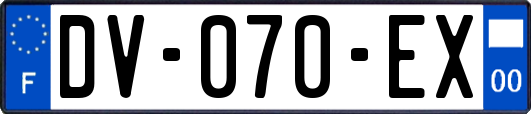 F

DV-070-EX

00